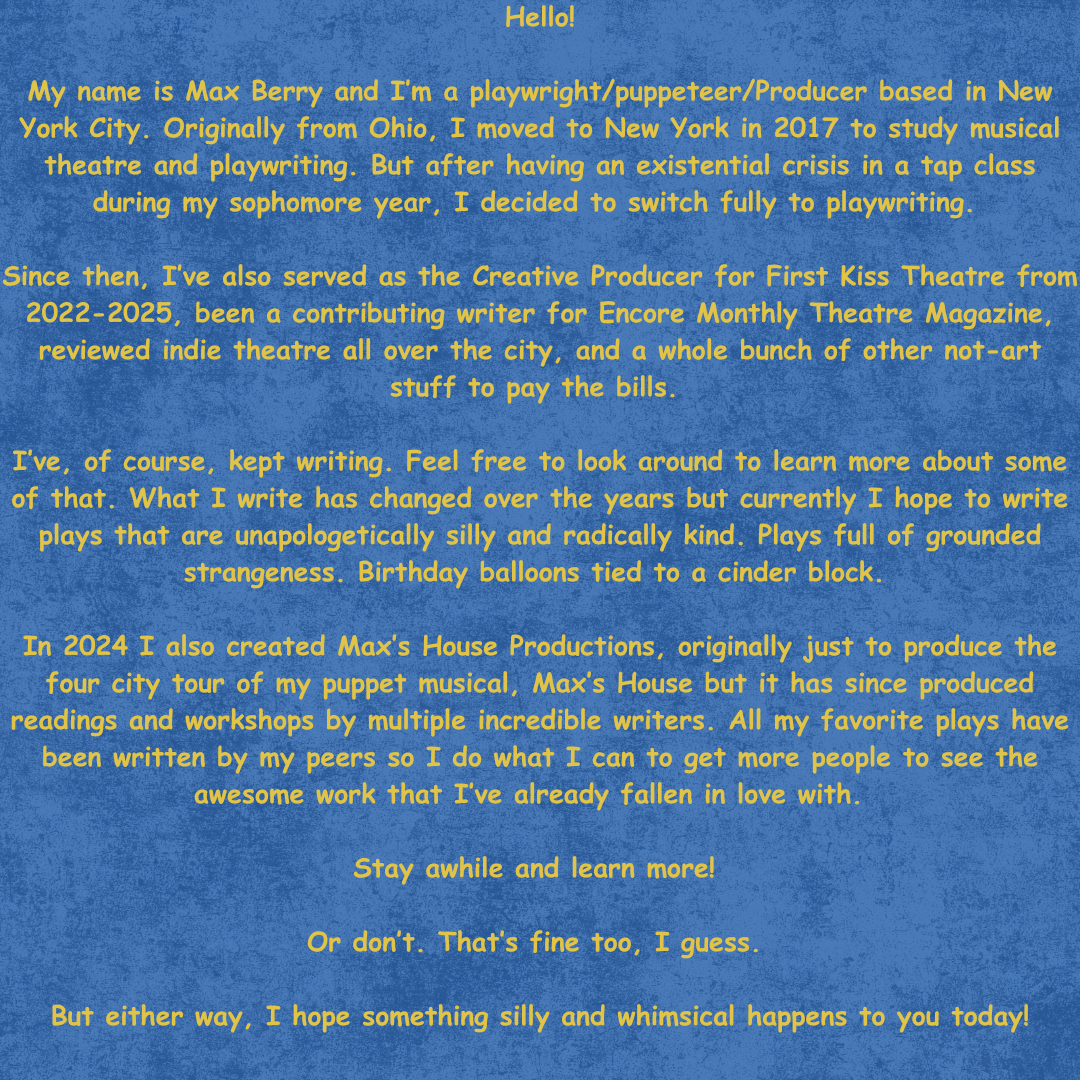 Hello!

My name is Max Berry and I'm a playwright/puppeteer/Producer based in New York City. Originally from Ohio, I moved to New York in 2017 to study musical theatre and playwriting. But after having an existential crisis in a tap class during my sophomore year, I decided to switch fully to playwriting.

Since then, I've also served as the Creative Producer for First Kiss Theatre from 2022-2025, been a contributing writer for Encore Monthly Theatre Magazine, reviewed indie theatre all over the city, and a whole bunch of other not-art stuff to pay the bills.

I've, of course, kept writing. Feel free to look around to learn more about some of that. What I write has changed over the years but currently I hope to write plays that are unapologetically silly and radically kind. Plays full of grounded strangeness. Birthday balloons tied to a cinder block.

In 2024 I also created Max's House Productions, originally just to produce the four city tour of my puppet musical, Max's House but it has since produced readings and workshops by multiple incredible writers. All my favorite plays have been written by my peers so I do what I can to get more people to see the awesome work that I've already fallen in love with.

Stay awhile and learn more!

Or don't. That's fine too, I guess.

But either way, I hope something silly and whimsical happens to you today!